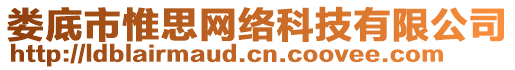 娄底市惟思网络科技有限公司
http://ldblairmaud.cn.coovee.com